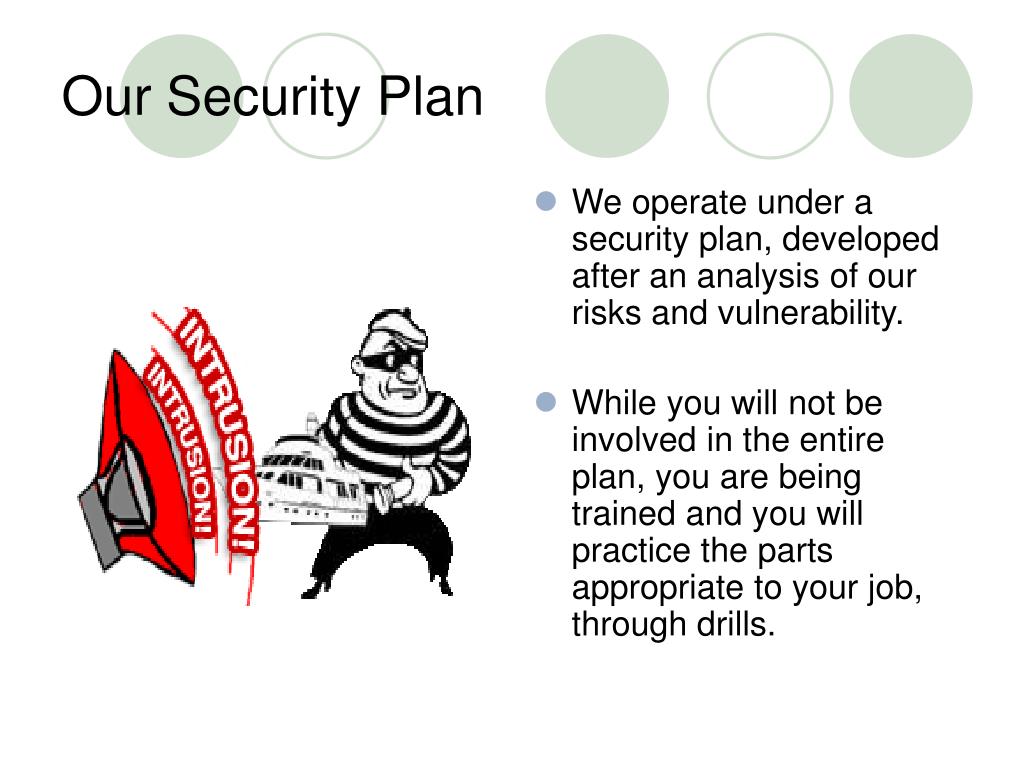 Our Security Plan

INTRUSION!
INTRUSION!

We operate under a security plan, developed after an analysis of our risks and vulnerability.

While you will not be involved in the entire plan, you are being trained and you will practice the parts appropriate to your job, through drills.